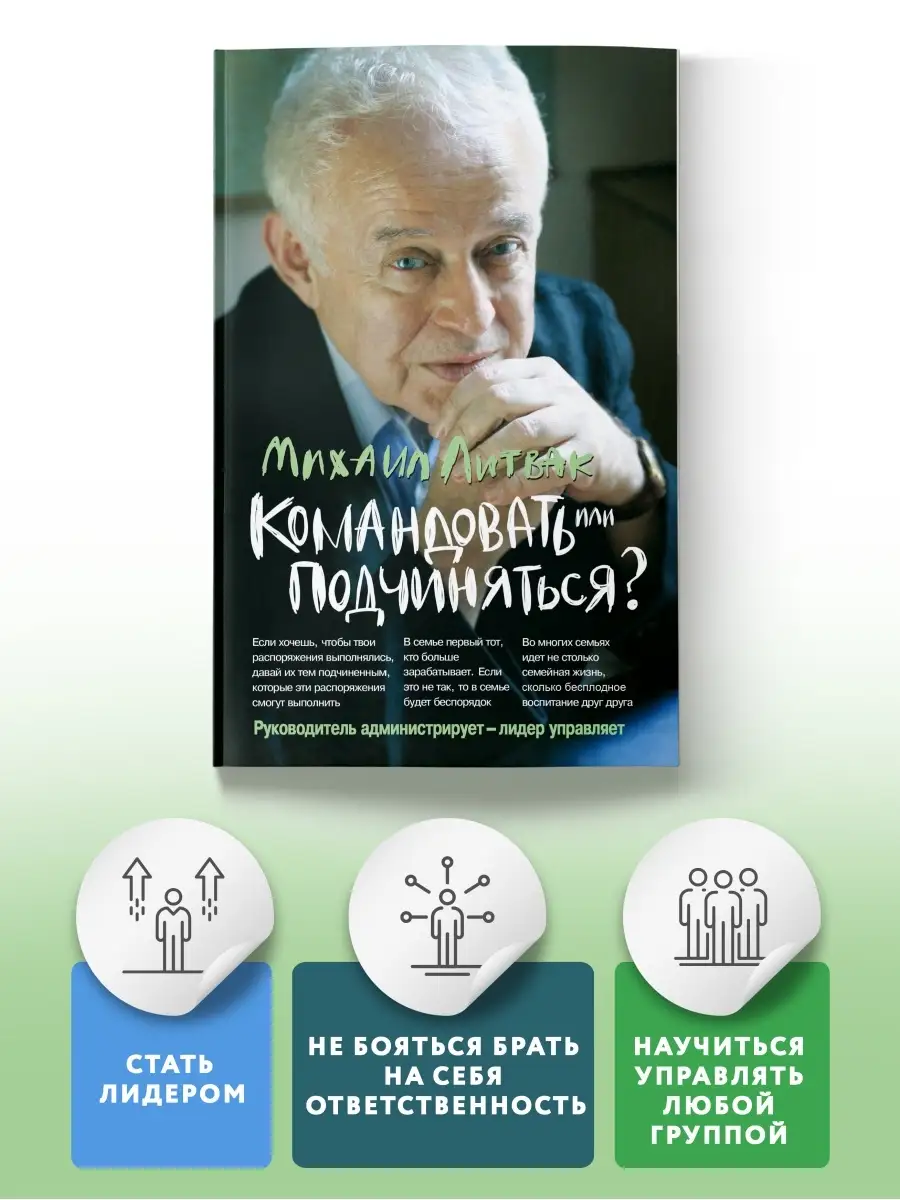 Михаил Литвак

Командовать или подчиняться?

Если хочешь, чтобы твои распоряжения выполнялись, давай их тем подчиненным, которые эти распоряжения смогут выполнить

В семье первый тот, кто больше зарабатывает. Если это не так, то в семье будет беспорядок

Во многих семьях идет не столько семейная жизнь, сколько бесплодное воспитание друг друга

Руководитель администрирует – лидер управляет

СТАТЬ ЛИДЕРОМ

НЕ БОЯТЬСЯ БРАТЬ НА СЕБЯ ОТВЕТСТВЕННОСТЬ

НАУЧИТЬСЯ УПРАВЛЯТЬ ЛЮБОЙ ГРУППОЙ